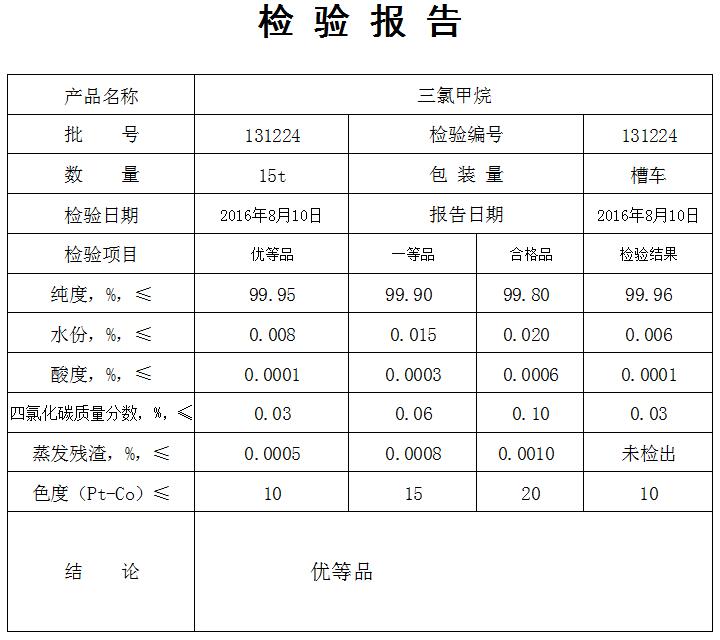 检 验 报 告

| 产品名称 | 三氯甲烷 | | | |
|---|---|---|---|---|
| 批　　号 | 131224 | 检验编号 | | 131224 |
| 数　　量 | 15t | 包 装 量 | | 槽车 |
| 检验日期 | 2016年8月10日 | 报告日期 | | 2016年8月10日 |
| 检验项目 | 优等品 | 一等品 | 合格品 | 检验结果 |
| 纯度，%，≤ | 99.95 | 99.90 | 99.80 | 99.96 |
| 水份，%，≤ | 0.008 | 0.015 | 0.020 | 0.006 |
| 酸度，%，≤ | 0.0001 | 0.0003 | 0.0006 | 0.0001 |
| 四氯化碳质量分数，%，≤ | 0.03 | 0.06 | 0.10 | 0.03 |
| 蒸发残渣，%，≤ | 0.0005 | 0.0008 | 0.0010 | 未检出 |
| 色度（Pt-Co）≤ | 10 | 15 | 20 | 10 |
| 结　　论 | 优等品 | | | |